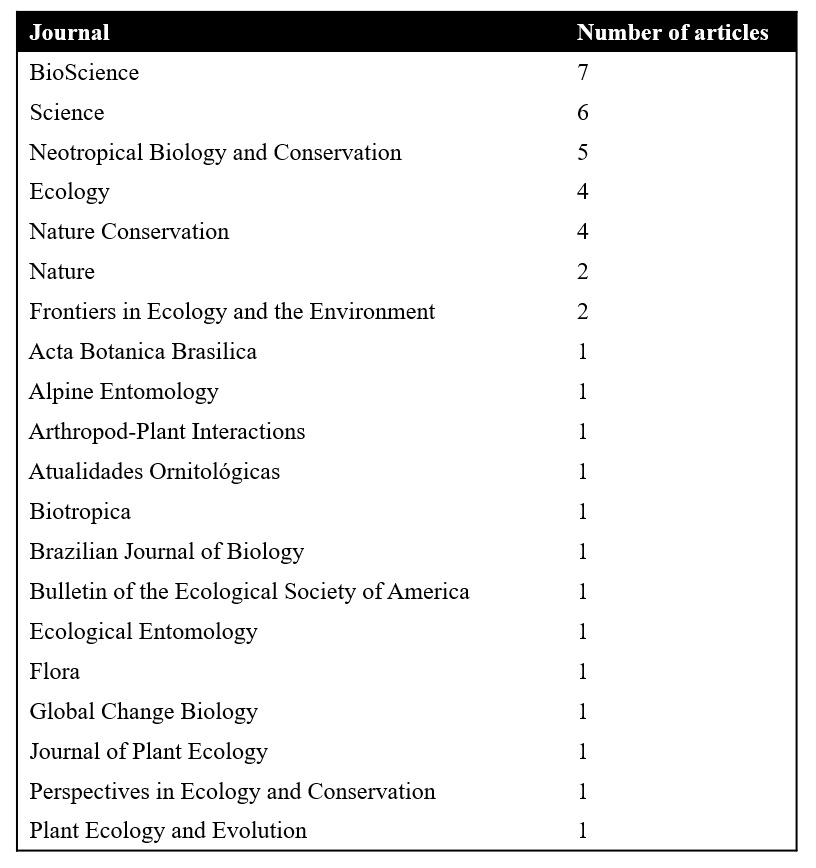 | Journal | Number of articles |
|---|---|
| BioScience | 7 |
| Science | 6 |
| Neotropical Biology and Conservation | 5 |
| Ecology | 4 |
| Nature Conservation | 4 |
| Nature | 2 |
| Frontiers in Ecology and the Environment | 2 |
| Acta Botanica Brasilica | 1 |
| Alpine Entomology | 1 |
| Arthropod-Plant Interactions | 1 |
| Atualidades Ornitológicas | 1 |
| Biotropica | 1 |
| Brazilian Journal of Biology | 1 |
| Bulletin of the Ecological Society of America | 1 |
| Ecological Entomology | 1 |
| Flora | 1 |
| Global Change Biology | 1 |
| Journal of Plant Ecology | 1 |
| Perspectives in Ecology and Conservation | 1 |
| Plant Ecology and Evolution | 1 |